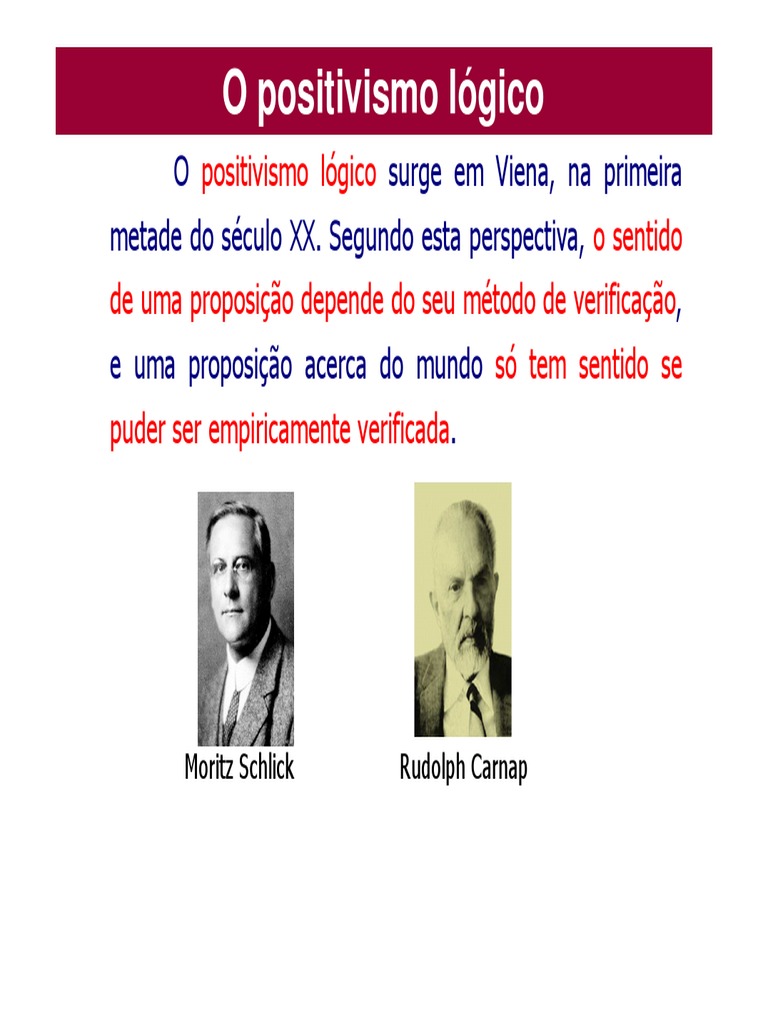 O positivismo lógico

O positivismo lógico surge em Viena, na primeira metade do século XX. Segundo esta perspectiva, o sentido de uma proposição depende do seu método de verificação, e uma proposição acerca do mundo só tem sentido se puder ser empiricamente verificada.

Moritz Schlick

Rudolph Carnap